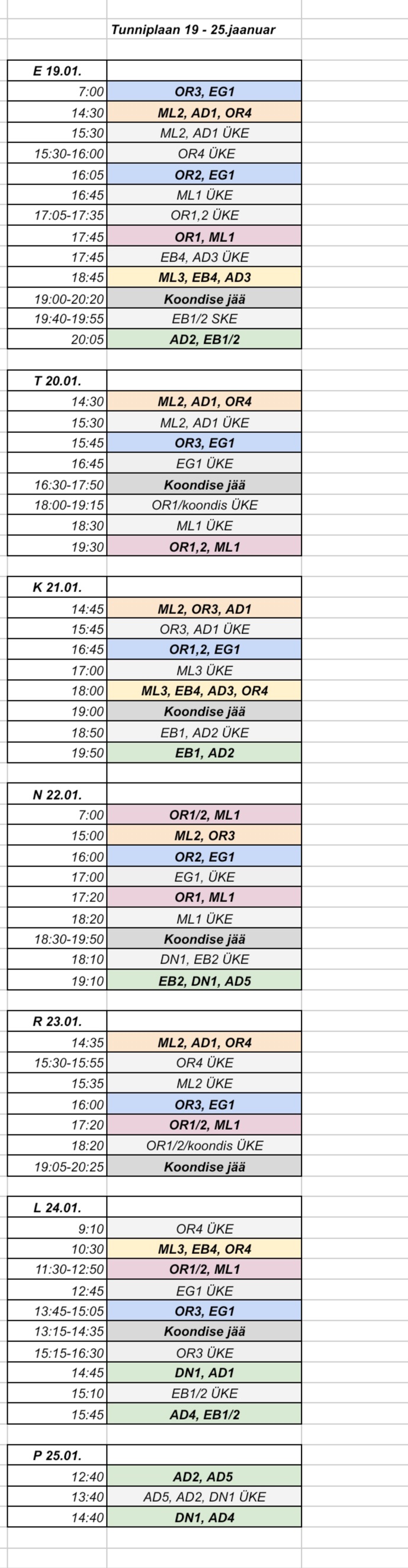 Tunniplaan 19 - 25.jaanuar

| E 19.01. | |
|---|---|
| 7:00 | OR3, EG1 |
| 14:30 | ML2, AD1, OR4 |
| 15:30 | ML2, AD1 ÜKE |
| 15:30-16:00 | OR4 ÜKE |
| 16:05 | OR2, EG1 |
| 16:45 | ML1 ÜKE |
| 17:05-17:35 | OR1,2 ÜKE |
| 17:45 | OR1, ML1 |
| 17:45 | EB4, AD3 ÜKE |
| 18:45 | ML3, EB4, AD3 |
| 19:00-20:20 | Koondise jää |
| 19:40-19:55 | EB1/2 SKE |
| 20:05 | AD2, EB1/2 |

| T 20.01. | |
|---|---|
| 14:30 | ML2, AD1, OR4 |
| 15:30 | ML2, AD1 ÜKE |
| 15:45 | OR3, EG1 |
| 16:45 | EG1 ÜKE |
| 16:30-17:50 | Koondise jää |
| 18:00-19:15 | OR1/koondis ÜKE |
| 18:30 | ML1 ÜKE |
| 19:30 | OR1,2, ML1 |

| K 21.01. | |
|---|---|
| 14:45 | ML2, OR3, AD1 |
| 15:45 | OR3, AD1 ÜKE |
| 16:45 | OR1,2, EG1 |
| 17:00 | ML3 ÜKE |
| 18:00 | ML3, EB4, AD3, OR4 |
| 19:00 | Koondise jää |
| 18:50 | EB1, AD2 ÜKE |
| 19:50 | EB1, AD2 |

| N 22.01. | |
|---|---|
| 7:00 | OR1/2, ML1 |
| 15:00 | ML2, OR3 |
| 16:00 | OR2, EG1 |
| 17:00 | EG1, ÜKE |
| 17:20 | OR1, ML1 |
| 18:20 | ML1 ÜKE |
| 18:30-19:50 | Koondise jää |
| 18:10 | DN1, EB2 ÜKE |
| 19:10 | EB2, DN1, AD5 |

| R 23.01. | |
|---|---|
| 14:35 | ML2, AD1, OR4 |
| 15:30-15:55 | OR4 ÜKE |
| 15:35 | ML2 ÜKE |
| 16:00 | OR3, EG1 |
| 17:20 | OR1/2, ML1 |
| 18:20 | OR1/2/koondis ÜKE |
| 19:05-20:25 | Koondise jää |

| L 24.01. | |
|---|---|
| 9:10 | OR4 ÜKE |
| 10:30 | ML3, EB4, OR4 |
| 11:30-12:50 | OR1/2, ML1 |
| 12:45 | EG1 ÜKE |
| 13:45-15:05 | OR3, EG1 |
| 13:15-14:35 | Koondise jää |
| 15:15-16:30 | OR3 ÜKE |
| 14:45 | DN1, AD1 |
| 15:10 | EB1/2 ÜKE |
| 15:45 | AD4, EB1/2 |

| P 25.01. | |
|---|---|
| 12:40 | AD2, AD5 |
| 13:40 | AD5, AD2, DN1 ÜKE |
| 14:40 | DN1, AD4 |